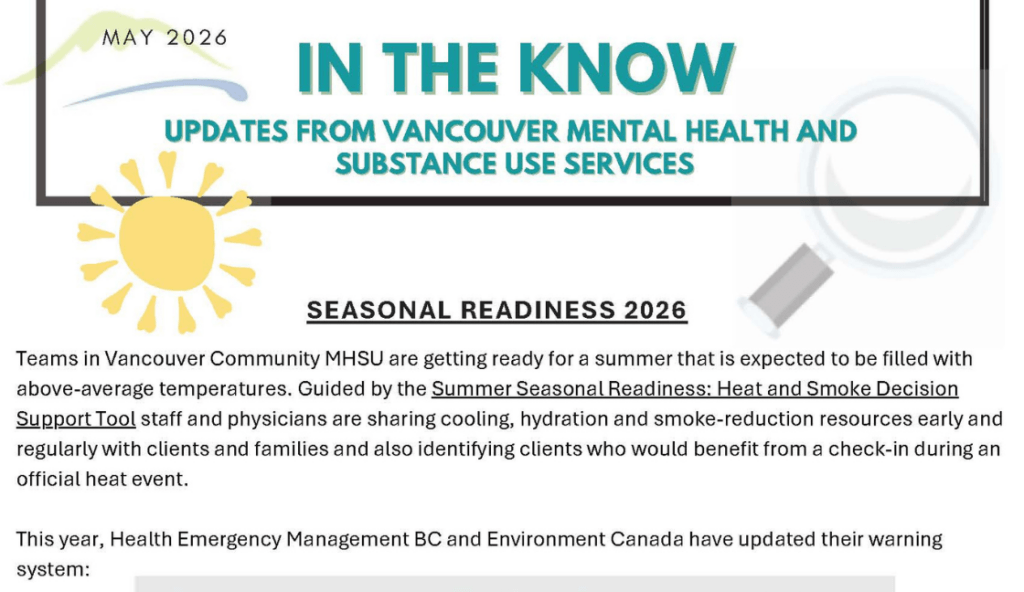 MAY 2026

IN THE KNOW

UPDATES FROM VANCOUVER MENTAL HEALTH AND SUBSTANCE USE SERVICES

SEASONAL READINESS 2026

Teams in Vancouver Community MHSU are getting ready for a summer that is expected to be filled with above-average temperatures. Guided by the Summer Seasonal Readiness: Heat and Smoke Decision Support Tool staff and physicians are sharing cooling, hydration and smoke-reduction resources early and regularly with clients and families and also identifying clients who would benefit from a check-in during an official heat event.

This year, Health Emergency Management BC and Environment Canada have updated their warning system: